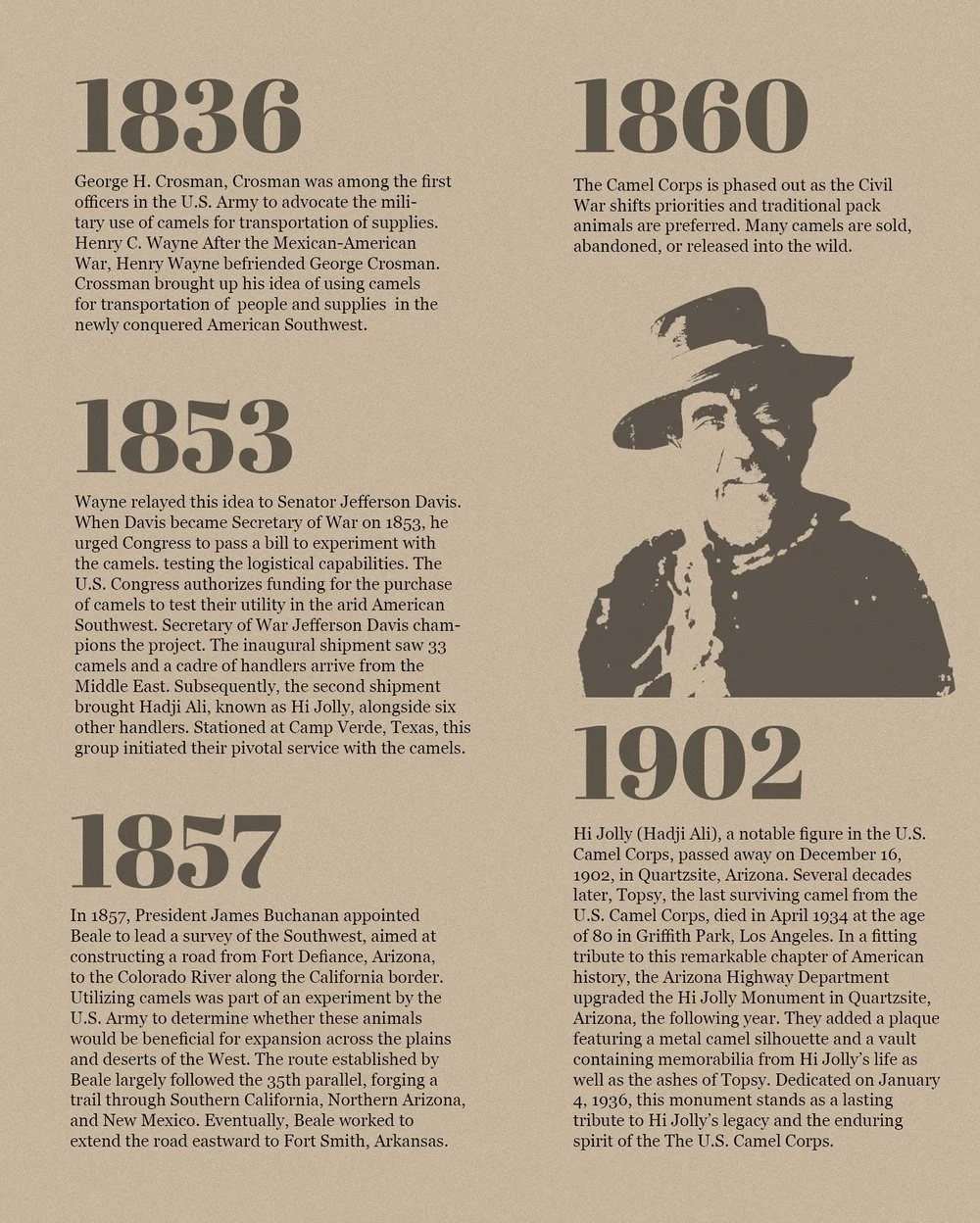 1836

George H. Crosman, Crosman was among the first officers in the U.S. Army to advocate the military use of camels for transportation of supplies. Henry C. Wayne After the Mexican-American War, Henry Wayne befriended George Crosman. Crossman brought up his idea of using camels for transportation of people and supplies in the newly conquered American Southwest.

1853

Wayne relayed this idea to Senator Jefferson Davis. When Davis became Secretary of War on 1853, he urged Congress to pass a bill to experiment with the camels. testing the logistical capabilities. The U.S. Congress authorizes funding for the purchase of camels to test their utility in the arid American Southwest. Secretary of War Jefferson Davis champions the project. The inaugural shipment saw 33 camels and a cadre of handlers arrive from the Middle East. Subsequently, the second shipment brought Hadji Ali, known as Hi Jolly, alongside six other handlers. Stationed at Camp Verde, Texas, this group initiated their pivotal service with the camels.

1857

In 1857, President James Buchanan appointed Beale to lead a survey of the Southwest, aimed at constructing a road from Fort Defiance, Arizona, to the Colorado River along the California border. Utilizing camels was part of an experiment by the U.S. Army to determine whether these animals would be beneficial for expansion across the plains and deserts of the West. The route established by Beale largely followed the 35th parallel, forging a trail through Southern California, Northern Arizona, and New Mexico. Eventually, Beale worked to extend the road eastward to Fort Smith, Arkansas.

1860

The Camel Corps is phased out as the Civil War shifts priorities and traditional pack animals are preferred. Many camels are sold, abandoned, or released into the wild.

1902

Hi Jolly (Hadji Ali), a notable figure in the U.S. Camel Corps, passed away on December 16, 1902, in Quartzsite, Arizona. Several decades later, Topsy, the last surviving camel from the U.S. Camel Corps, died in April 1934 at the age of 80 in Griffith Park, Los Angeles. In a fitting tribute to this remarkable chapter of American history, the Arizona Highway Department upgraded the Hi Jolly Monument in Quartzsite, Arizona, the following year. They added a plaque featuring a metal camel silhouette and a vault containing memorabilia from Hi Jolly's life as well as the ashes of Topsy. Dedicated on January 4, 1936, this monument stands as a lasting tribute to Hi Jolly's legacy and the enduring spirit of the The U.S. Camel Corps.